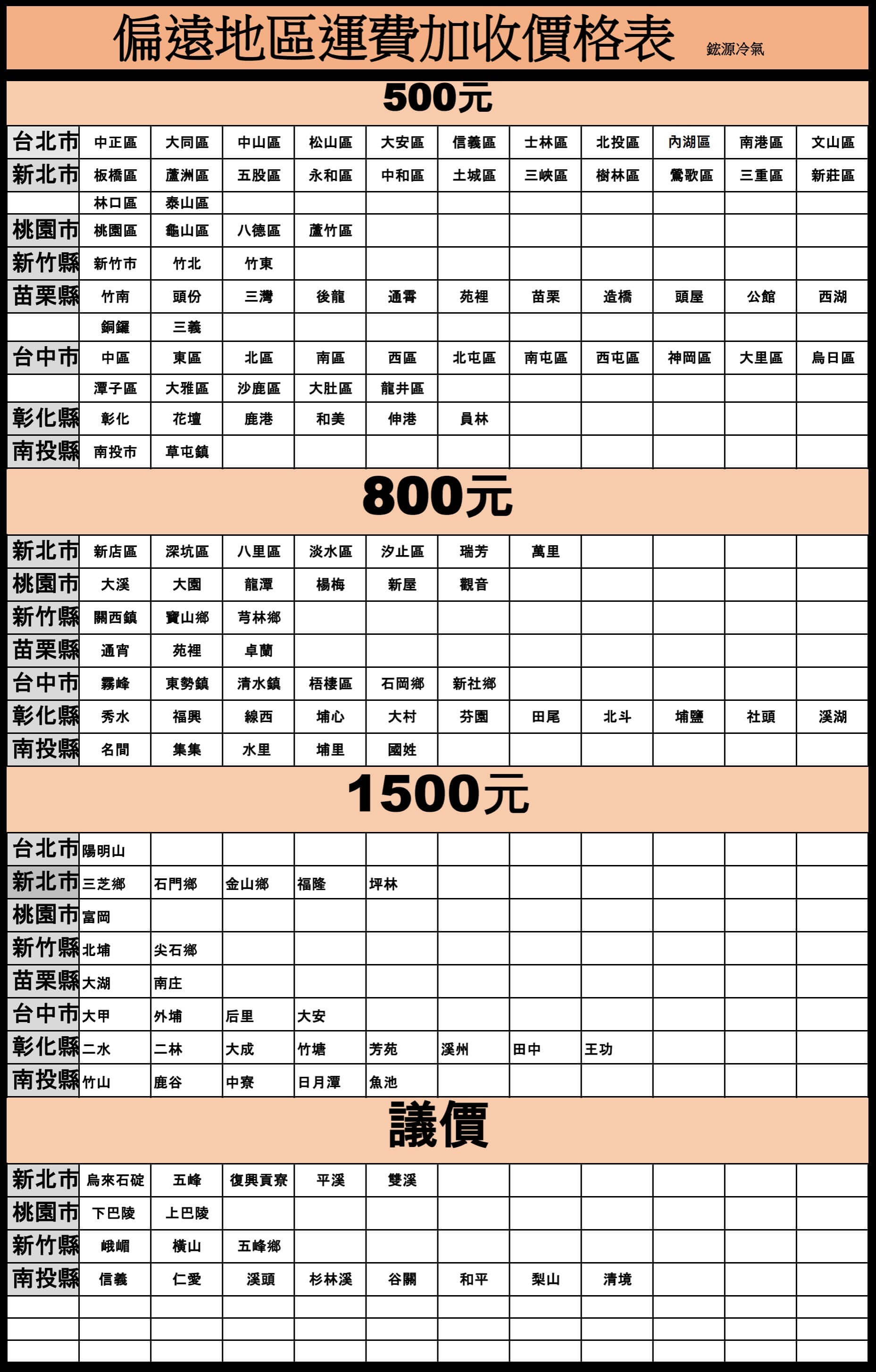 偏遠地區運費加收價格表 鋐源冷氣

500元

| 台北市 | 中正區 | 大同區 | 中山區 | 松山區 | 大安區 | 信義區 | 士林區 | 北投區 | 內湖區 | 南港區 | 文山區 |
|---|---|---|---|---|---|---|---|---|---|---|---|
| 新北市 | 板橋區 | 蘆洲區 | 五股區 | 永和區 | 中和區 | 土城區 | 三峽區 | 樹林區 | 鶯歌區 | 三重區 | 新莊區 |
| | 林口區 | 泰山區 | | | | | | | | | |
| 桃園市 | 桃園區 | 龜山區 | 八德區 | 蘆竹區 | | | | | | | |
| 新竹縣 | 新竹市 | 竹北 | 竹東 | | | | | | | | |
| 苗栗縣 | 竹南 | 頭份 | 三灣 | 後龍 | 通霄 | 苑裡 | 苗栗 | 造橋 | 頭屋 | 公館 | 西湖 |
| | 銅鑼 | 三義 | | | | | | | | | |
| 台中市 | 中區 | 東區 | 北區 | 南區 | 西區 | 北屯區 | 南屯區 | 西屯區 | 神岡區 | 大里區 | 烏日區 |
| | 潭子區 | 大雅區 | 沙鹿區 | 大肚區 | 龍井區 | | | | | | |
| 彰化縣 | 彰化 | 花壇 | 鹿港 | 和美 | 伸港 | 員林 | | | | | |
| 南投縣 | 南投市 | 草屯鎮 | | | | | | | | | |

800元

| 新北市 | 新店區 | 深坑區 | 八里區 | 淡水區 | 汐止區 | 瑞芳 | 萬里 | | | | |
|---|---|---|---|---|---|---|---|---|---|---|---|
| 桃園市 | 大溪 | 大園 | 龍潭 | 楊梅 | 新屋 | 觀音 | | | | | |
| 新竹縣 | 關西鎮 | 寶山鄉 | 芎林鄉 | | | | | | | | |
| 苗栗縣 | 通宵 | 苑裡 | 卓蘭 | | | | | | | | |
| 台中市 | 霧峰 | 東勢鎮 | 清水鎮 | 梧棲區 | 石岡鄉 | 新社鄉 | | | | | |
| 彰化縣 | 秀水 | 福興 | 線西 | 埔心 | 大村 | 芬園 | 田尾 | 北斗 | 埔鹽 | 社頭 | 溪湖 |
| 南投縣 | 名間 | 集集 | 水里 | 埔里 | 國姓 | | | | | | |

1500元

| 台北市 | 陽明山 | | | | | | | | | | |
|---|---|---|---|---|---|---|---|---|---|---|---|
| 新北市 | 三芝鄉 | 石門鄉 | 金山鄉 | 福隆 | 坪林 | | | | | | |
| 桃園市 | 富岡 | | | | | | | | | | |
| 新竹縣 | 北埔 | 尖石鄉 | | | | | | | | | |
| 苗栗縣 | 大湖 | 南庄 | | | | | | | | | |
| 台中市 | 大甲 | 外埔 | 后里 | 大安 | | | | | | | |
| 彰化縣 | 二水 | 二林 | 大成 | 竹塘 | 芳苑 | 溪州 | 田中 | 王功 | | | |
| 南投縣 | 竹山 | 鹿谷 | 中寮 | 日月潭 | 魚池 | | | | | | |

議價

| 新北市 | 烏來石碇 | 五峰 | 復興貢寮 | 平溪 | 雙溪 | | | | | | |
|---|---|---|---|---|---|---|---|---|---|---|---|
| 桃園市 | 下巴陵 | 上巴陵 | | | | | | | | | |
| 新竹縣 | 峨嵋 | 橫山 | 五峰鄉 | | | | | | | | |
| 南投縣 | 信義 | 仁愛 | 溪頭 | 杉林溪 | 谷關 | 和平 | 梨山 | 清境 | | | |